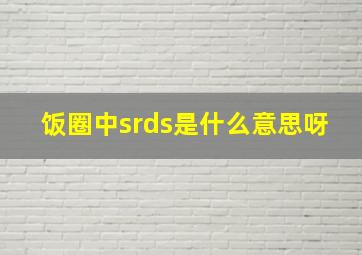 饭圈中srds是什么意思呀